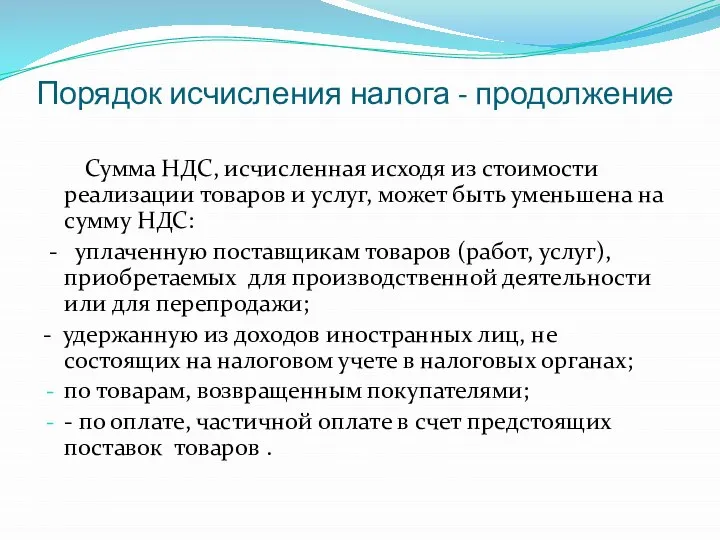 Порядок исчисления налога - продолжение

Сумма НДС, исчисленная исходя из стоимости реализации товаров и услуг, может быть уменьшена на сумму НДС:

- уплаченную поставщикам товаров (работ, услуг), приобретаемых для производственной деятельности или для перепродажи;

- удержанную из доходов иностранных лиц, не состоящих на налоговом учете в налоговых органах;

- по товарам, возвращенным покупателями;

- - по оплате, частичной оплате в счет предстоящих поставок товаров .